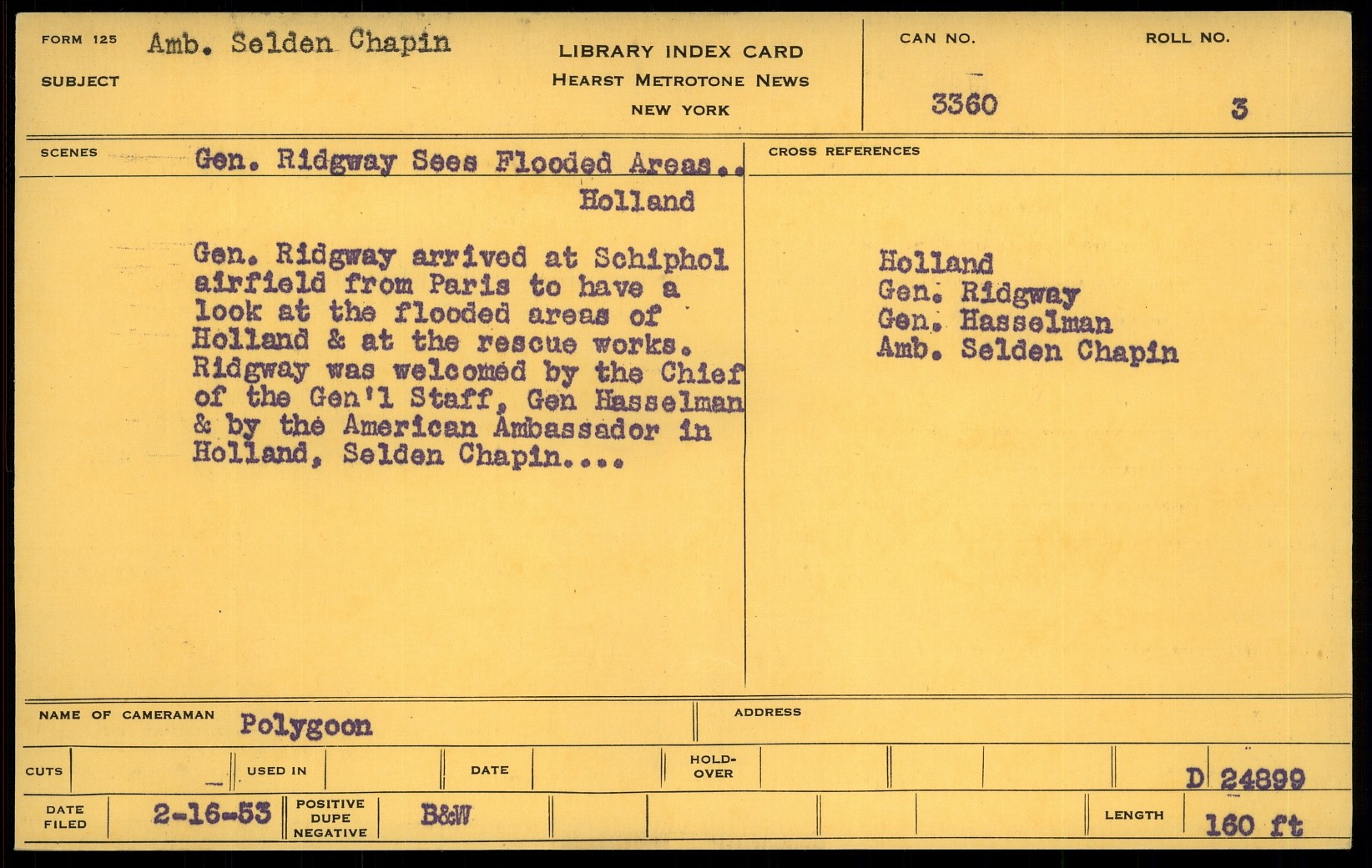 FORM 125 Amb. Selden Chapin

SUBJECT

LIBRARY INDEX CARD
HEARST METROTONE NEWS
NEW YORK

CAN NO.
3360

ROLL NO.
3

SCENES Gen. Ridgway Sees Flooded Areas..
Holland

Gen. Ridgway arrived at Schiphol airfield from Paris to have a look at the flooded areas of Holland & at the rescue works. Ridgway was welcomed by the Chief of the Gen'l Staff, Gen Hasselman & by the American Ambassador in Holland, Selden Chapin....

CROSS REFERENCES

Holland
Gen. Ridgway
Gen. Hasselman
Amb. Selden Chapin

NAME OF CAMERAMAN Polygoon

ADDRESS

CUTS

USED IN

DATE

HOLD-OVER

D 24899

DATE FILED 2-16-53

POSITIVE DUPE NEGATIVE B&W

LENGTH 160 ft